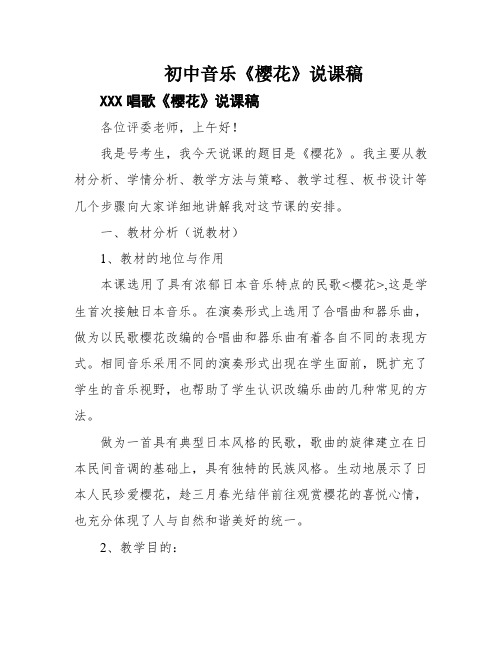 初中音乐《樱花》说课稿

XXX 唱歌《樱花》说课稿

各位评委老师，上午好！

我是号考生，我今天说课的题目是《樱花》。我主要从教材分析、学情分析、教学方法与策略、教学过程、板书设计等几个步骤向大家详细地讲解我对这节课的安排。

一、教材分析（说教材）

1、教材的地位与作用

本课选用了具有浓郁日本音乐特点的民歌<樱花>,这是学生首次接触日本音乐。在演奏形式上选用了合唱曲和器乐曲，做为以民歌樱花改编的合唱曲和器乐曲有着各自不同的表现方式。相同音乐采用不同的演奏形式出现在学生面前，既扩充了学生的音乐视野，也帮助了学生认识改编乐曲的几种常见的方法。

做为一首具有典型日本风格的民歌，歌曲的旋律建立在日本民间音调的基础上，具有独特的民族风格。生动地展示了日本人民珍爱樱花，趁三月春光结伴前往观赏樱花的喜悦心情，也充分体现了人与自然和谐美好的统一。

2、教学目的：